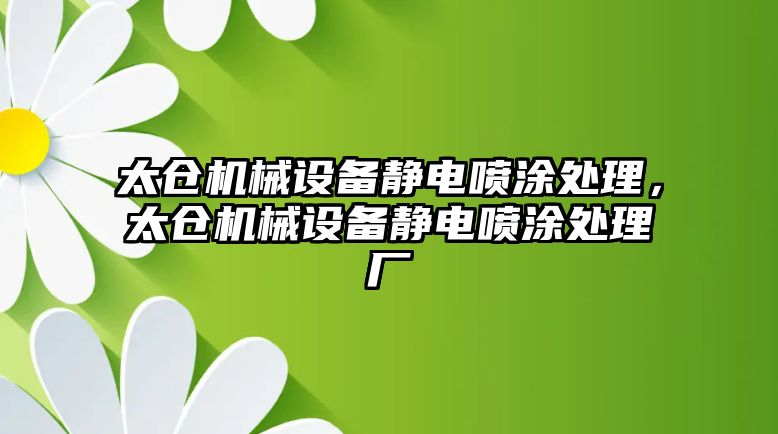 太仓机械设备静电喷涂处理，太仓机械设备静电喷涂处理厂